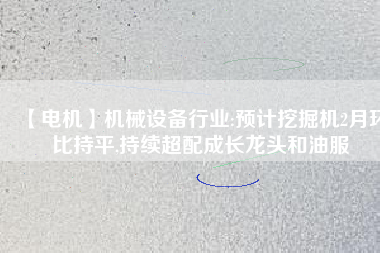 【电机】机械设备行业:预计挖掘机2月环比持平,持续超配成长龙头和油服